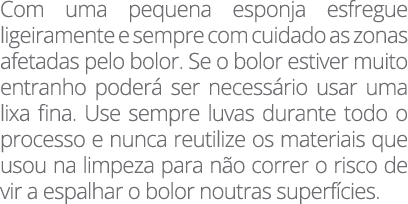 Com uma pequena esponja esfregue ligeiramente e sempre com cuidado as zonas afetadas pelo bolor. Se o bolor estiver muito entranho poderá ser necessário usar uma lixa fina. Use sempre luvas durante todo o processo e nunca reutilize os materiais que usou na limpeza para não correr o risco de vir a espalhar o bolor noutras superfícies.